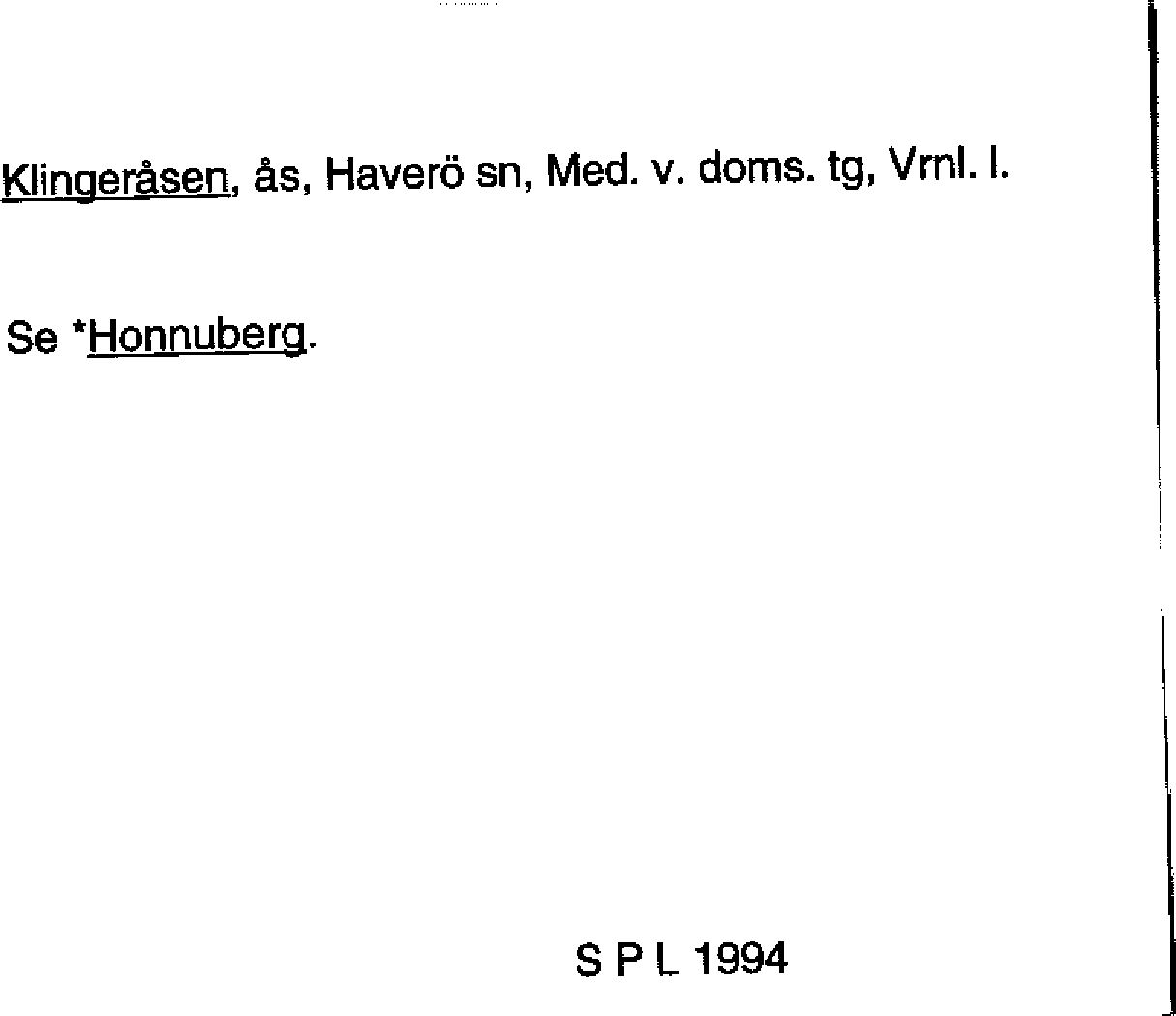 Klingeråsen, ås, Haverö sn, Med. v. doms. tg, Vrnl. l.

Se *Honnuberg.

S P L 1994